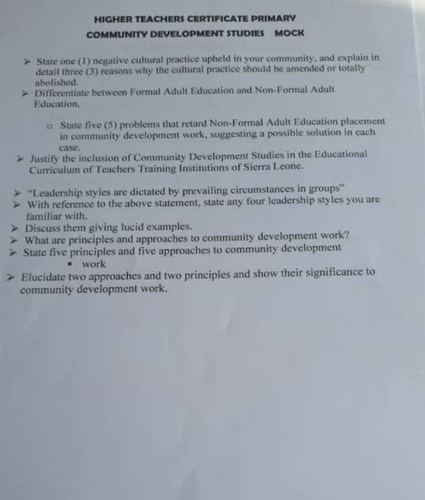 HIGHER TEACHERS CERTIFICATE PRIMARY
COMMUNITY DEVELOPMENT STUDIES MOCK

➢ State one (1) negative cultural practice upheld in your community, and explain in detail three (3) reasons why the cultural practice should be amended or totally abolished.
➢ Differentiate between Formal Adult Education and Non-Formal Adult Education.

o State five (5) problems that retard Non-Formal Adult Education placement in community development work, suggesting a possible solution in each case.
➢ Justify the inclusion of Community Development Studies in the Educational Curriculum of Teachers Training Institutions of Sierra Leone.

➢ "Leadership styles are dictated by prevailing circumstances in groups"
➢ With reference to the above statement, state any four leadership styles you are familiar with.
➢ Discuss them giving lucid examples.
➢ What are principles and approaches to community development work?
➢ State five principles and five approaches to community development
▪ work
➢ Elucidate two approaches and two principles and show their significance to community development work.